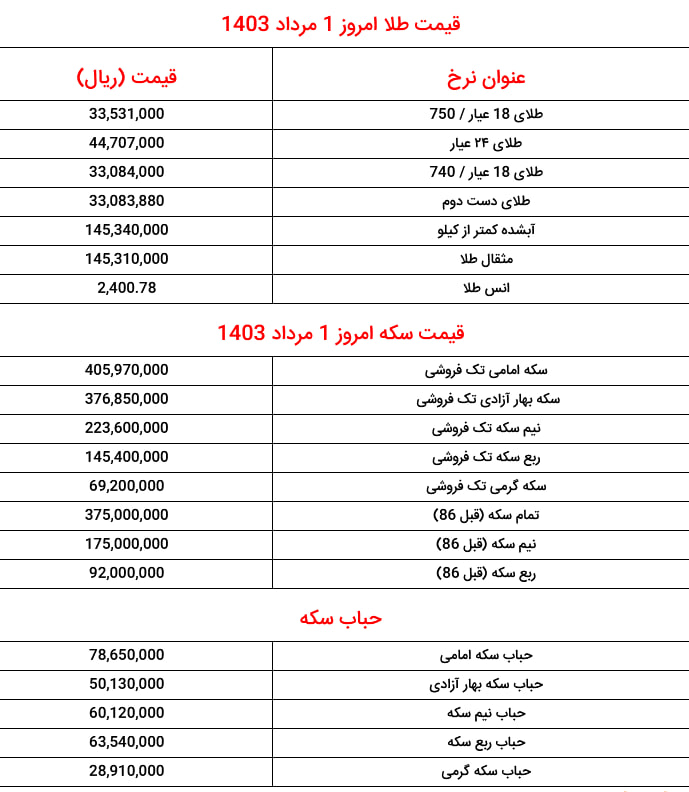 قیمت طلا امروز 1 مرداد 1403

| عنوان نرخ | قیمت (ریال) |
|---|---|
| طلای 18 عیار / 750 | 33,531,000 |
| طلای ۲۴ عیار | 44,707,000 |
| طلای 18 عیار / 740 | 33,084,000 |
| طلای دست دوم | 33,083,880 |
| آبشده کمتر از کیلو | 145,340,000 |
| مثقال طلا | 145,310,000 |
| انس طلا | 2,400.78 |

قیمت سکه امروز 1 مرداد 1403

| | |
|---|---|
| سکه امامی تک فروشی | 405,970,000 |
| سکه بهار آزادی تک فروشی | 376,850,000 |
| نیم سکه تک فروشی | 223,600,000 |
| ربع سکه تک فروشی | 145,400,000 |
| سکه گرمی تک فروشی | 69,200,000 |
| تمام سکه (قبل 86) | 375,000,000 |
| نیم سکه (قبل 86) | 175,000,000 |
| ربع سکه (قبل 86) | 92,000,000 |

حباب سکه

| | |
|---|---|
| حباب سکه امامی | 78,650,000 |
| حباب سکه بهار آزادی | 50,130,000 |
| حباب نیم سکه | 60,120,000 |
| حباب ربع سکه | 63,540,000 |
| حباب سکه گرمی | 28,910,000 |